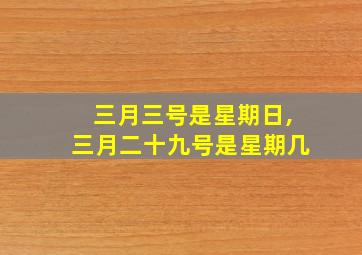 三月三号是星期日,
三月二十九号是星期几